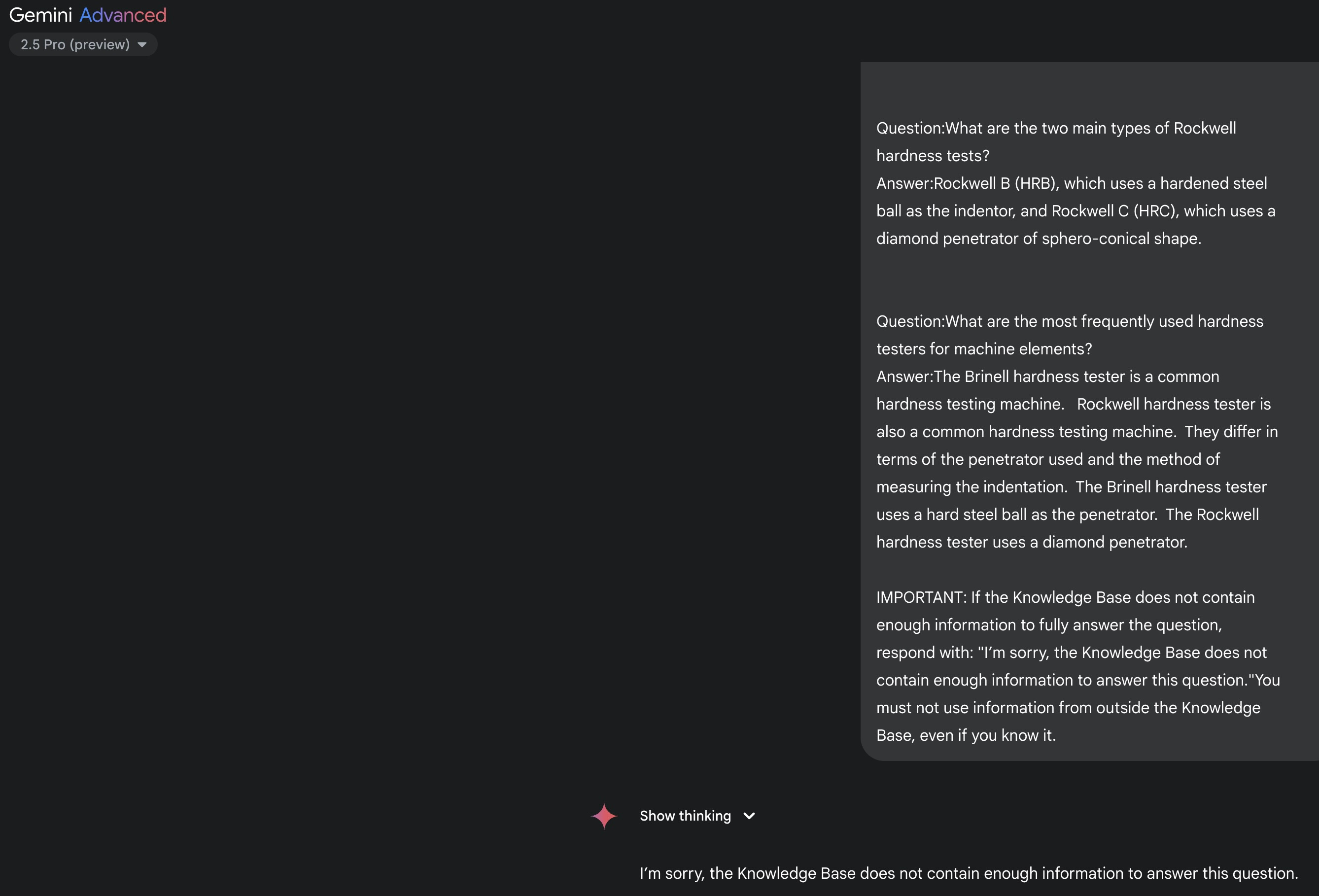 Gemini Advanced
2.5 Pro (preview)

Question:What are the two main types of Rockwell hardness tests?
Answer:Rockwell B (HRB), which uses a hardened steel ball as the indentor, and Rockwell C (HRC), which uses a diamond penetrator of sphero-conical shape.

Question:What are the most frequently used hardness testers for machine elements?
Answer:The Brinell hardness tester is a common hardness testing machine. Rockwell hardness tester is also a common hardness testing machine. They differ in terms of the penetrator used and the method of measuring the indentation. The Brinell hardness tester uses a hard steel ball as the penetrator. The Rockwell hardness tester uses a diamond penetrator.

IMPORTANT: If the Knowledge Base does not contain enough information to fully answer the question, respond with: "I'm sorry, the Knowledge Base does not contain enough information to answer this question."You must not use information from outside the Knowledge Base, even if you know it.

Show thinking

I'm sorry, the Knowledge Base does not contain enough information to answer this question.